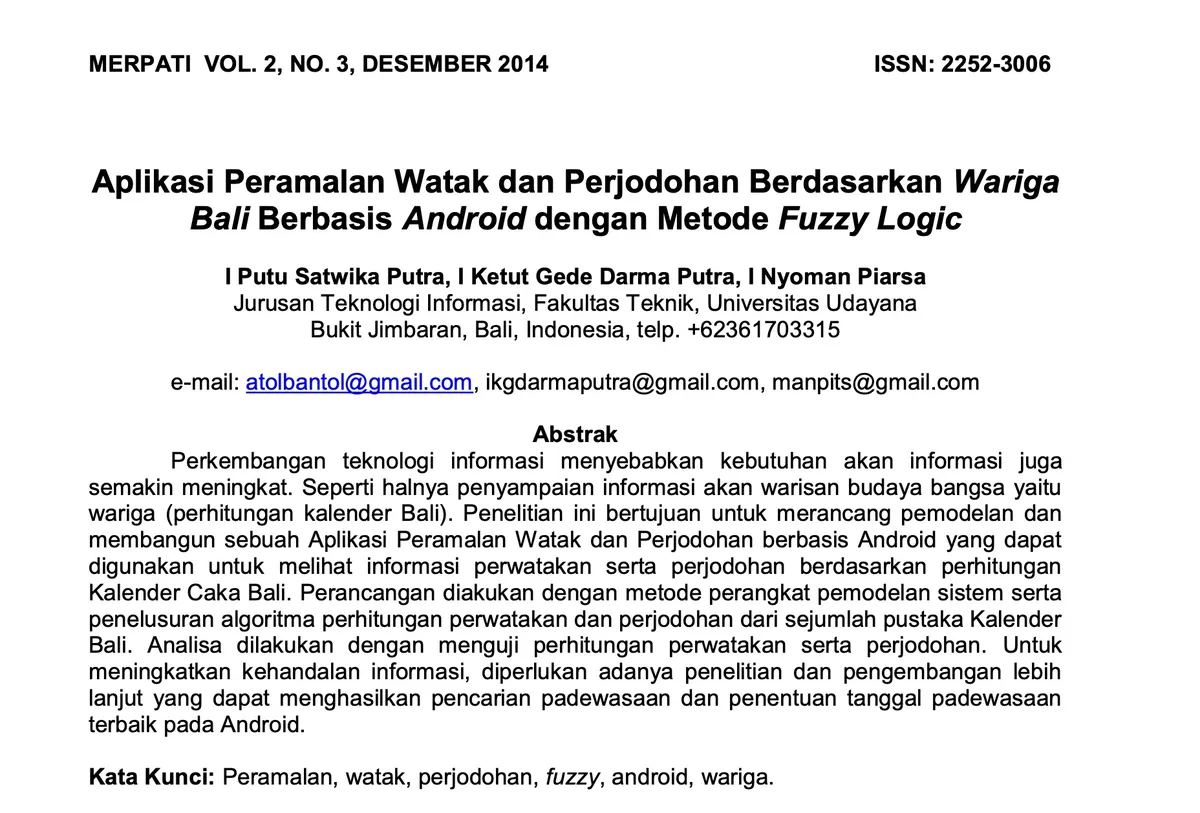 MERPATI VOL. 2, NO. 3, DESEMBER 2014 ISSN: 2252-3006

Aplikasi Peramalan Watak dan Perjodohan Berdasarkan Wariga Bali Berbasis Android dengan Metode Fuzzy Logic

I Putu Satwika Putra, I Ketut Gede Darma Putra, I Nyoman Piarsa
Jurusan Teknologi Informasi, Fakultas Teknik, Universitas Udayana
Bukit Jimbaran, Bali, Indonesia, telp. +62361703315

e-mail: atolbantol@gmail.com, ikgdarmaputra@gmail.com, manpits@gmail.com

Abstrak

Perkembangan teknologi informasi menyebabkan kebutuhan akan informasi juga semakin meningkat. Seperti halnya penyampaian informasi akan warisan budaya bangsa yaitu wariga (perhitungan kalender Bali). Penelitian ini bertujuan untuk merancang pemodelan dan membangun sebuah Aplikasi Peramalan Watak dan Perjodohan berbasis Android yang dapat digunakan untuk melihat informasi perwatakan serta perjodohan berdasarkan perhitungan Kalender Caka Bali. Perancangan diakukan dengan metode perangkat pemodelan sistem serta penelusuran algoritma perhitungan perwatakan dan perjodohan dari sejumlah pustaka Kalender Bali. Analisa dilakukan dengan menguji perhitungan perwatakan serta perjodohan. Untuk meningkatkan kehandalan informasi, diperlukan adanya penelitian dan pengembangan lebih lanjut yang dapat menghasilkan pencarian padewasaan dan penentuan tanggal padewasaan terbaik pada Android.

Kata Kunci: Peramalan, watak, perjodohan, fuzzy, android, wariga.